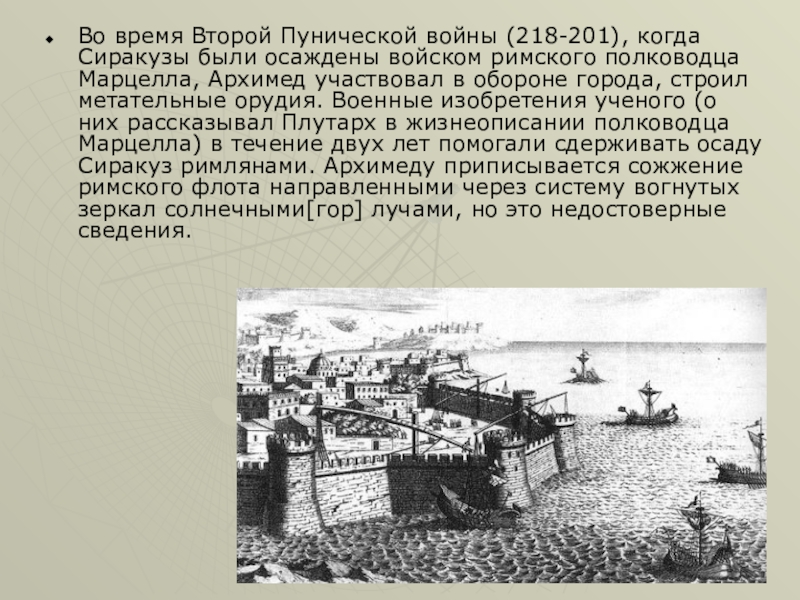 • Во время Второй Пунической войны (218-201), когда Сиракузы были осаждены войском римского полководца Марцелла, Архимед участвовал в обороне города, строил метательные орудия. Военные изобретения ученого (о них рассказывал Плутарх в жизнеописании полководца Марцелла) в течение двух лет помогали сдерживать осаду Сиракуз римлянами. Архимеду приписывается сожжение римского флота направленными через систему вогнутых зеркал солнечными[гор] лучами, но это недостоверные сведения.